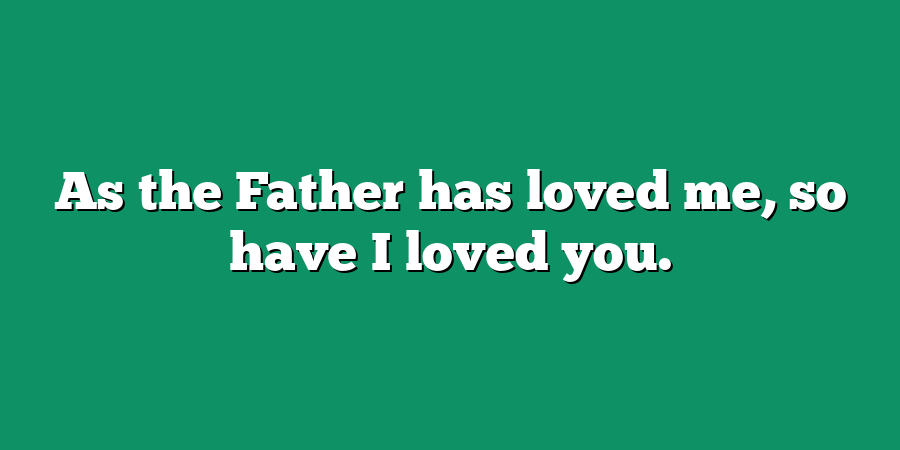 As the Father has loved me, so have I loved you.